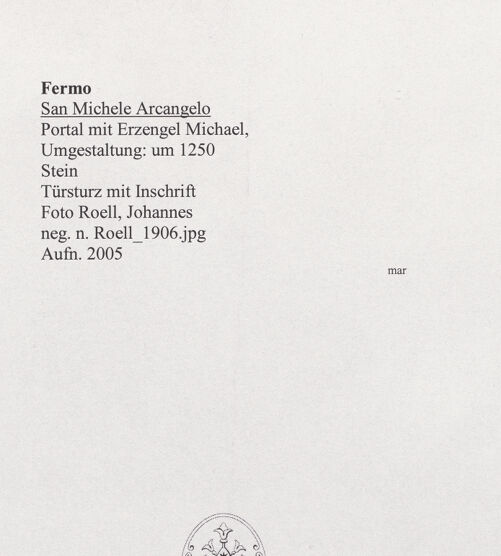 Fermo
San Michele Arcangelo
Portal mit Erzengel Michael,
Umgestaltung: um 1250
Stein
Türsturz mit Inschrift
Foto Roell, Johannes
neg. n. Roell_1906.jpg
Aufn. 2005

mar